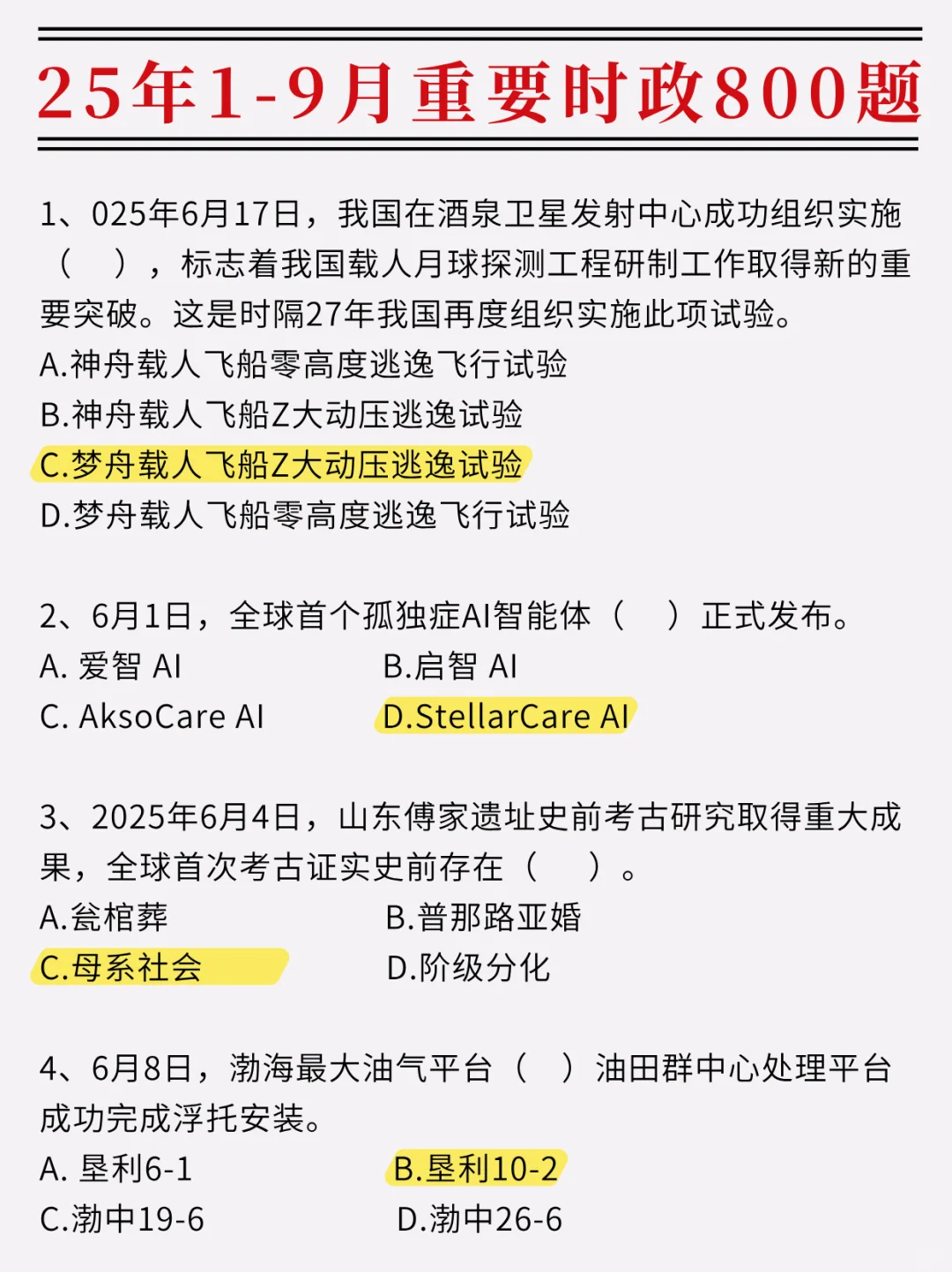 25年1-9月重要时政800题

1、025年6月17日，我国在酒泉卫星发射中心成功组织实施（　），标志着我国载人月球探测工程研制工作取得新的重要突破。这是时隔27年我国再度组织实施此项试验。
A.神舟载人飞船零高度逃逸飞行试验
B.神舟载人飞船Z大动压逃逸试验
C.梦舟载人飞船Z大动压逃逸试验
D.梦舟载人飞船零高度逃逸飞行试验

2、6月1日，全球首个孤独症AI智能体（　）正式发布。
A. 爱智 AI
B.启智 AI
C. AksoCare AI
D.StellarCare AI

3、2025年6月4日，山东傅家遗址史前考古研究取得重大成果，全球首次考古证实史前存在（　）。
A.瓮棺葬
B.普那路亚婚
C.母系社会
D.阶级分化

4、6月8日，渤海最大油气平台（　）油田群中心处理平台成功完成浮托安装。
A. 垦利6-1
B.垦利10-2
C.渤中19-6
D.渤中26-6